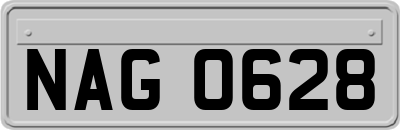 NAG 0628